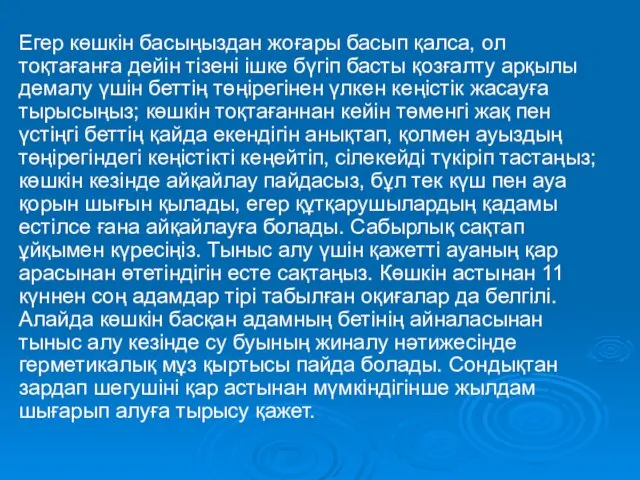 Егер көшкін басыңыздан жоғары басып қалса, ол тоқтағанға дейін тізені ішке бүгіп басты қозғалту арқылы демалу үшін беттің төңірегінен үлкен кеңістік жасауға тырысыңыз; көшкін тоқтағаннан кейін төменгі жақ пен үстіңгі беттің қайда екендігін анықтап, қолмен ауыздың төңірегіндегі кеңістікті кеңейтіп, сілекейді түкіріп тастаңыз; көшкін кезінде айқайлау пайдасыз, бұл тек күш пен ауа қорын шығын қылады, егер құтқарушылардың қадамы естілсе ғана айқайлауға болады. Сабырлық сақтап ұйқымен күресіңіз. Тыныс алу үшін қажетті ауаның қар арасынан өтетіндігін есте сақтаңыз. Көшкін астынан 11 күннен соң адамдар тірі табылған оқиғалар да белгілі. Алайда көшкін басқан адамның бетінің айналасынан тыныс алу кезінде су буының жиналу нәтижесінде герметикалық мұз қыртысы пайда болады. Сондықтан зардап шегушіні қар астынан мүмкіндігінше жылдам шығарып алуға тырысу қажет.